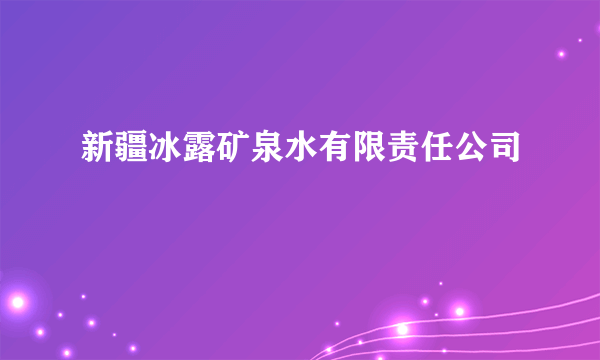 新疆冰露矿泉水有限责任公司